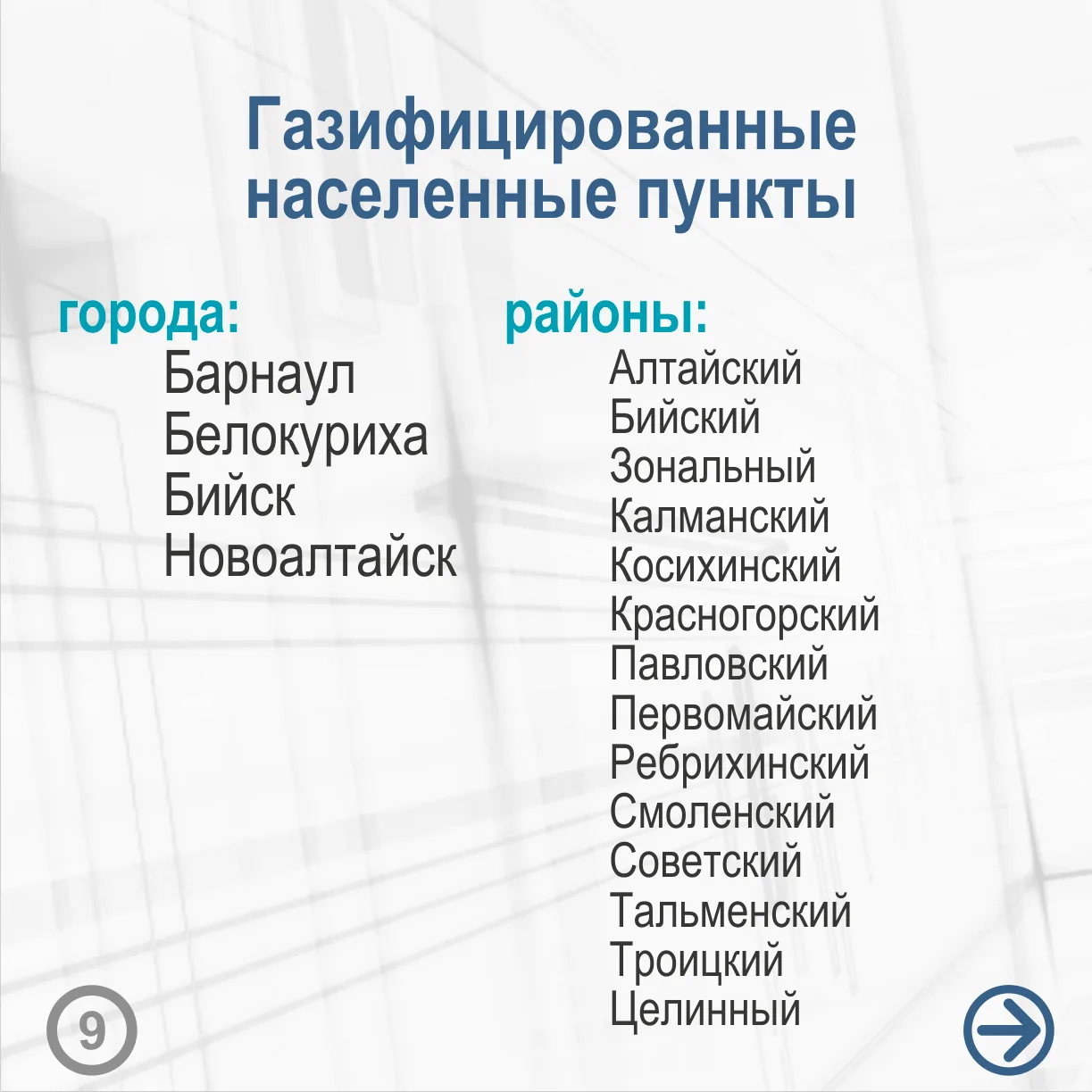 Газифицированные населенные пункты

города:
Барнаул
Белокуриха
Бийск
Новоалтайск

районы:
Алтайский
Бийский
Зональный
Калманский
Косихинский
Красногорский
Павловский
Первомайский
Ребрихинский
Смоленский
Советский
Тальменский
Троицкий
Целинный

9